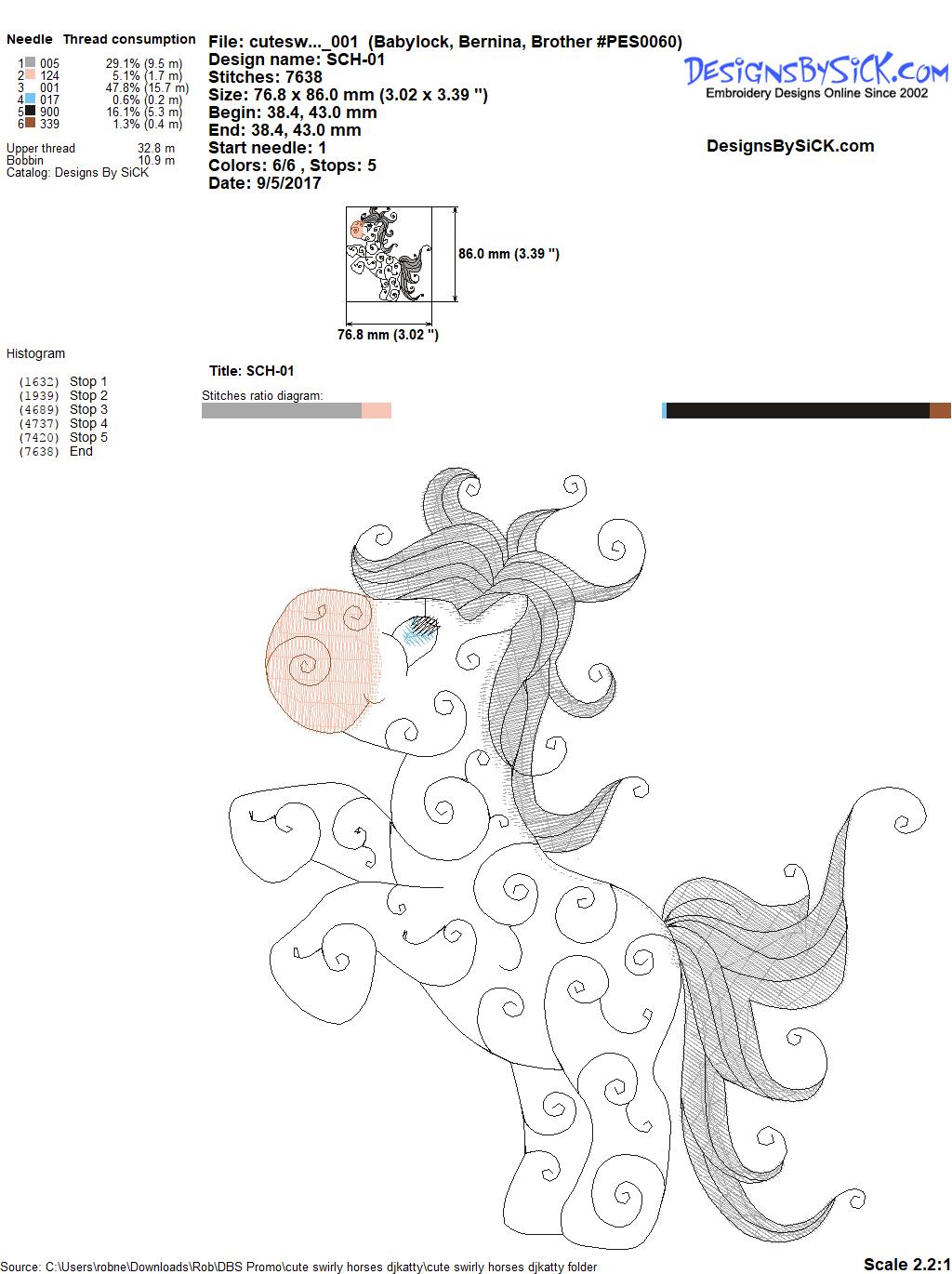 Needle Thread consumption
1 005 29.1% (9.5 m)
2 124 5.1% (1.7 m)
3 001 47.8% (15.7 m)
4 017 0.6% (0.2 m)
5 900 16.1% (5.3 m)
6 339 1.3% (0.4 m)

Upper thread 32.8 m
Bobbin 10.9 m
Catalog: Designs By SiCK

File: cutesw..._001 (Babylock, Bernina, Brother #PES0060)
Design name: SCH-01
Stitches: 7638
Size: 76.8 x 86.0 mm (3.02 x 3.39 ")
Begin: 38.4, 43.0 mm
End: 38.4, 43.0 mm
Start needle: 1
Colors: 6/6 , Stops: 5
Date: 9/5/2017

DesignsBySiCK.com
Embroidery Designs Online Since 2002

DesignsBySiCK.com

86.0 mm (3.39 ")
76.8 mm (3.02 ")

Histogram

(1632) Stop 1
(1939) Stop 2
(4689) Stop 3
(4737) Stop 4
(7420) Stop 5
(7638) End

Title: SCH-01
Stitches ratio diagram:

Source: C:\Users\robne\Downloads\Rob\DBS Promo\cute swirly horses djkatty\cute swirly horses djkatty folder
Scale 2.2:1